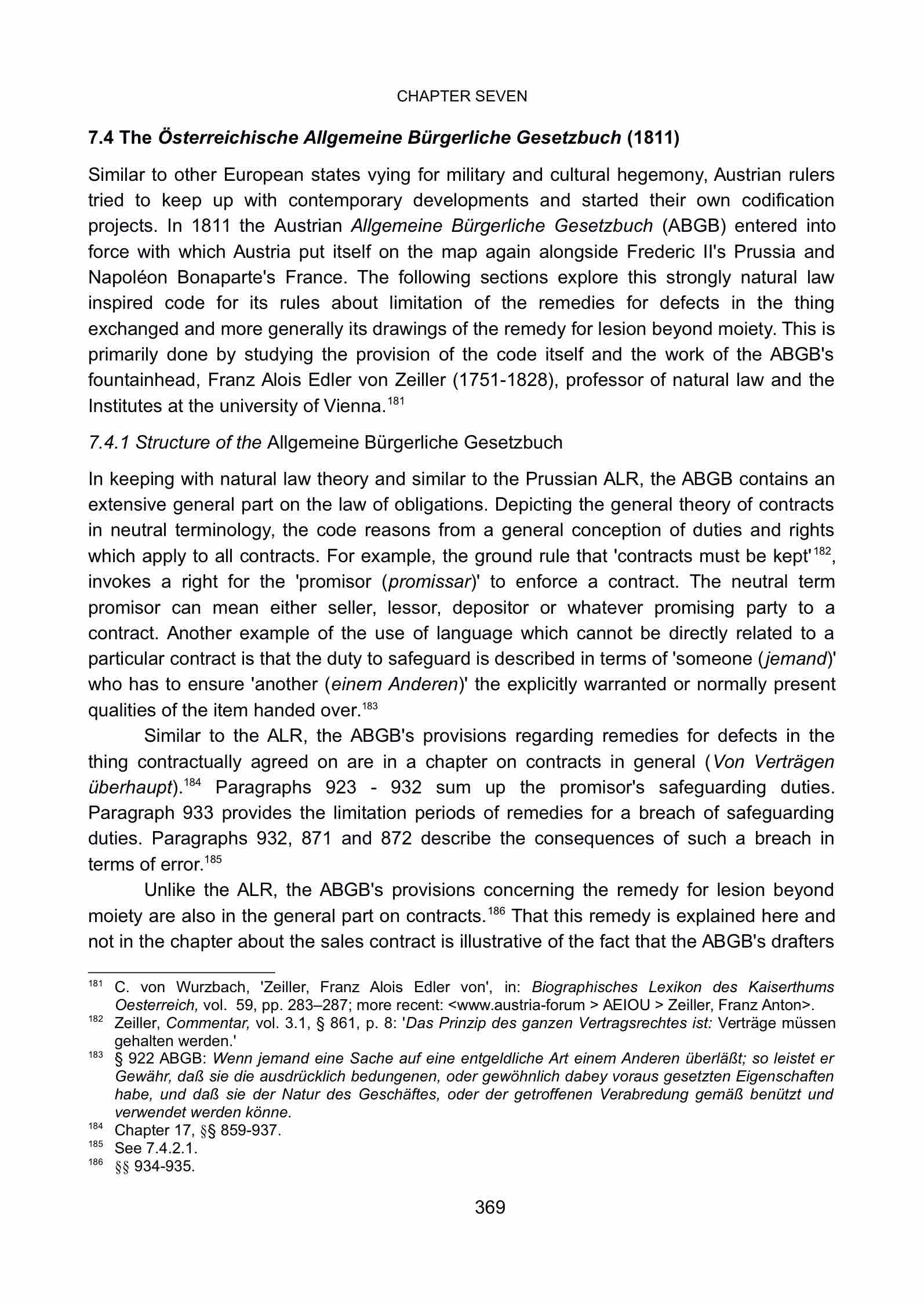 CHAPTER SEVEN

7.4 The Österreichische Allgemeine Bürgerliche Gesetzbuch (1811)

Similar to other European states vying for military and cultural hegemony, Austrian rulers tried to keep up with contemporary developments and started their own codification projects. In 1811 the Austrian Allgemeine Bürgerliche Gesetzbuch (ABGB) entered into force with which Austria put itself on the map again alongside Frederic II's Prussia and Napoléon Bonaparte's France. The following sections explore this strongly natural law inspired code for its rules about limitation of the remedies for defects in the thing exchanged and more generally its drawings of the remedy for lesion beyond moiety. This is primarily done by studying the provision of the code itself and the work of the ABGB's fountainhead, Franz Alois Edler von Zeiller (1751-1828), professor of natural law and the Institutes at the university of Vienna.$^{181}$

7.4.1 Structure of the Allgemeine Bürgerliche Gesetzbuch

In keeping with natural law theory and similar to the Prussian ALR, the ABGB contains an extensive general part on the law of obligations. Depicting the general theory of contracts in neutral terminology, the code reasons from a general conception of duties and rights which apply to all contracts. For example, the ground rule that 'contracts must be kept'$^{182}$, invokes a right for the 'promisor (promissar)' to enforce a contract. The neutral term promisor can mean either seller, lessor, depositor or whatever promising party to a contract. Another example of the use of language which cannot be directly related to a particular contract is that the duty to safeguard is described in terms of 'someone (jemand)' who has to ensure 'another (einem Anderen)' the explicitly warranted or normally present qualities of the item handed over.$^{183}$

Similar to the ALR, the ABGB's provisions regarding remedies for defects in the thing contractually agreed on are in a chapter on contracts in general (Von Verträgen überhaupt).$^{184}$ Paragraphs 923 - 932 sum up the promisor's safeguarding duties. Paragraph 933 provides the limitation periods of remedies for a breach of safeguarding duties. Paragraphs 932, 871 and 872 describe the consequences of such a breach in terms of error.$^{185}$

Unlike the ALR, the ABGB's provisions concerning the remedy for lesion beyond moiety are also in the general part on contracts.$^{186}$ That this remedy is explained here and not in the chapter about the sales contract is illustrative of the fact that the ABGB's drafters

$^{181}$ C. von Wurzbach, 'Zeiller, Franz Alois Edler von', in: Biographisches Lexikon des Kaiserthums Oesterreich, vol. 59, pp. 283–287; more recent: <www.austria-forum > AEIOU > Zeiller, Franz Anton>.
$^{182}$ Zeiller, Commentar, vol. 3.1, § 861, p. 8: 'Das Prinzip des ganzen Vertragsrechtes ist: Verträge müssen gehalten werden.'
$^{183}$ § 922 ABGB: Wenn jemand eine Sache auf eine entgeldliche Art einem Anderen überläßt; so leistet er Gewähr, daß sie die ausdrücklich bedungenen, oder gewöhnlich dabey voraus gesetzten Eigenschaften habe, und daß sie der Natur des Geschäftes, oder der getroffenen Verabredung gemäß benützt und verwendet werden könne.
$^{184}$ Chapter 17, §§ 859-937.
$^{185}$ See 7.4.2.1.
$^{186}$ §§ 934-935.

369